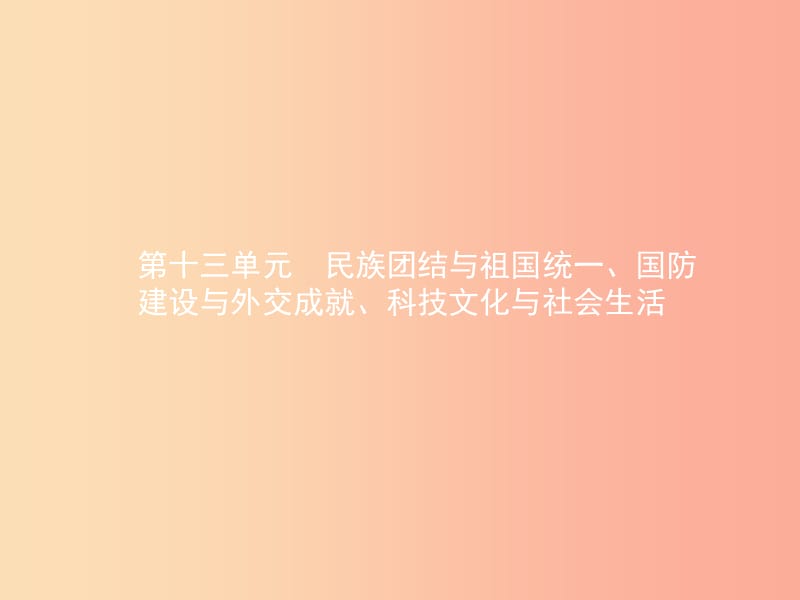 第十三单元　民族团结与祖国统一、国防建设与外交成就、科技文化与社会生活